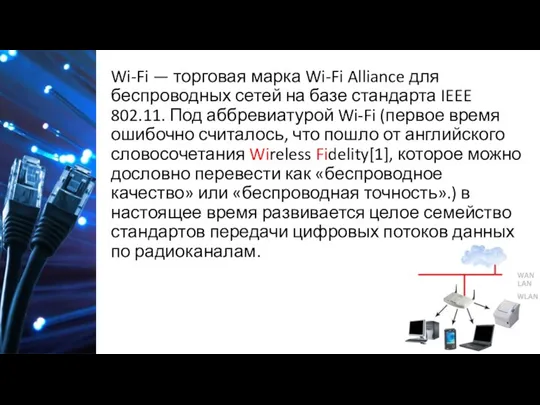 Wi-Fi — торговая марка Wi-Fi Alliance для беспроводных сетей на базе стандарта IEEE 802.11. Под аббревиатурой Wi-Fi (первое время ошибочно считалось, что пошло от английского словосочетания Wireless Fidelity[1], которое можно дословно перевести как «беспроводное качество» или «беспроводная точность».) в настоящее время развивается целое семейство стандартов передачи цифровых потоков данных по радиоканалам.

WAN
LAN
WLAN